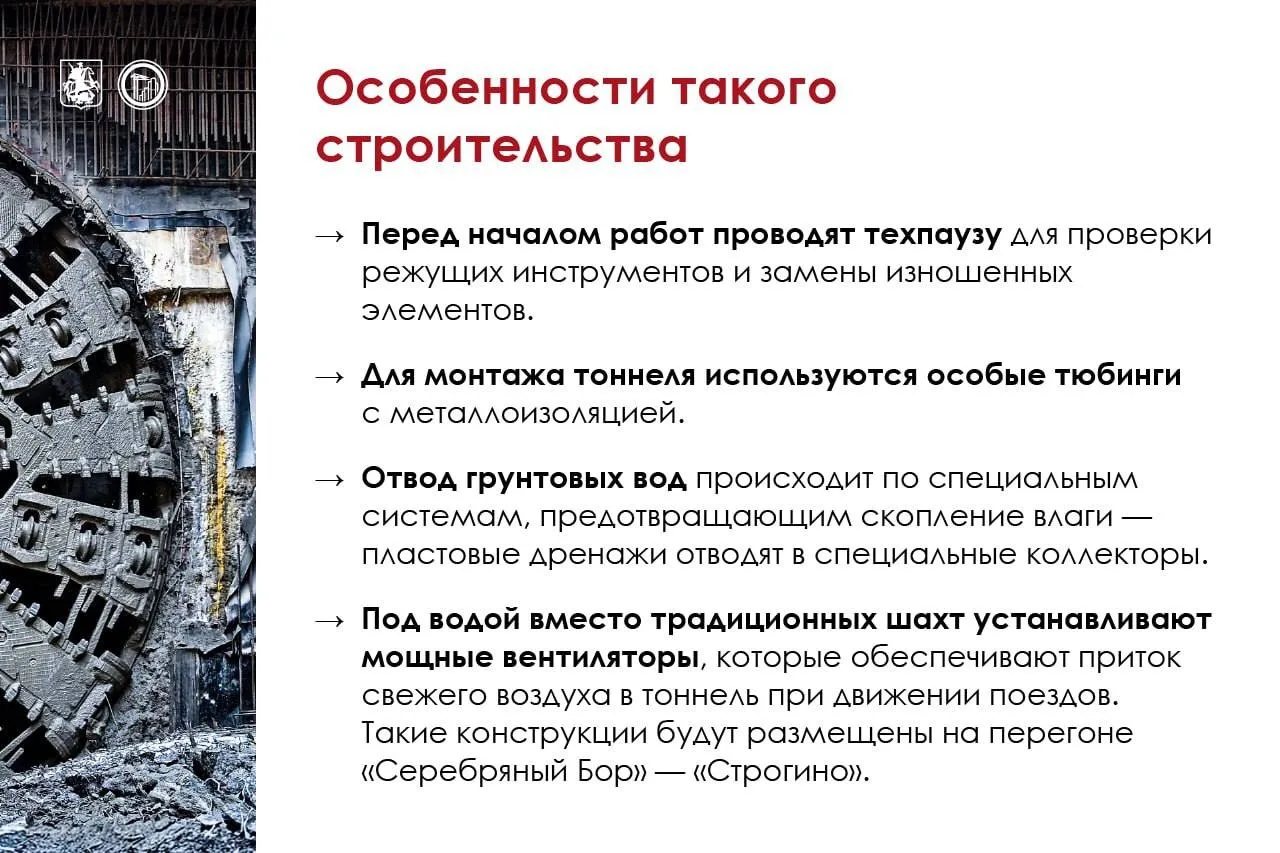 Особенности такого строительства

→ Перед началом работ проводят техпаузу для проверки режущих инструментов и замены изношенных элементов.

→ Для монтажа тоннеля используются особые тюбинги с металлоизоляцией.

→ Отвод грунтовых вод происходит по специальным системам, предотвращающим скопление влаги — пластовые дренажи отводят в специальные коллекторы.

→ Под водой вместо традиционных шахт устанавливают мощные вентиляторы, которые обеспечивают приток свежего воздуха в тоннель при движении поездов. Такие конструкции будут размещены на перегоне «Серебряный Бор» — «Строгино».